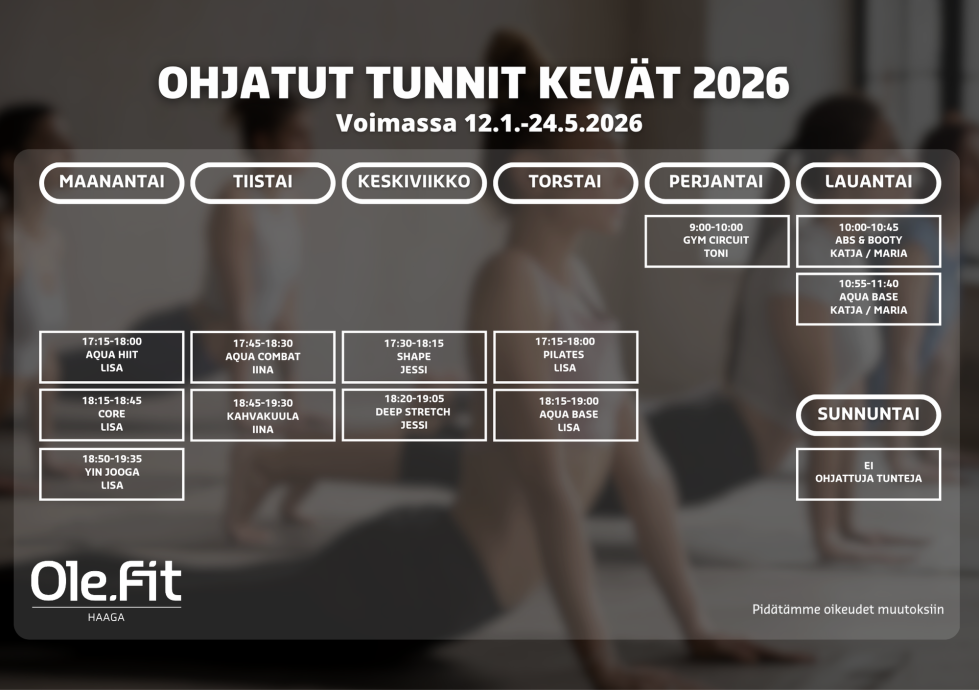 OHJATUT TUNNIT KEVÄT 2026
Voimassa 12.1.-24.5.2026

MAANANTAI

17:15-18:00
AQUA HIIT
LISA

18:15-18:45
CORE
LISA

18:50-19:35
YIN JOOGA
LISA

TIISTAI

17:45-18:30
AQUA COMBAT
IINA

18:45-19:30
KAHVAKUULA
IINA

KESKIVIIKKO

17:30-18:15
SHAPE
JESSI

18:20-19:05
DEEP STRETCH
JESSI

TORSTAI

17:15-18:00
PILATES
LISA

18:15-19:00
AQUA BASE
LISA

PERJANTAI

9:00-10:00
GYM CIRCUIT
TONI

LAUANTAI

10:00-10:45
ABS & BOOTY
KATJA / MARIA

10:55-11:40
AQUA BASE
KATJA / MARIA

SUNNUNTAI

EI
OHJATTUJA TUNTEJA

Ole.Fit
HAAGA

Pidätämme oikeudet muutoksiin